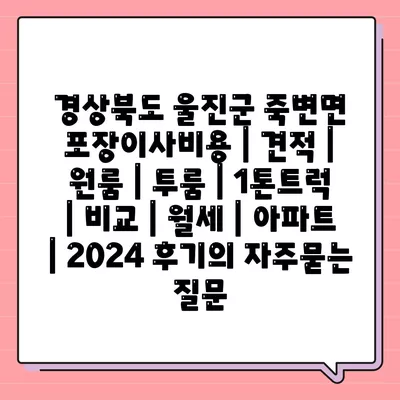 경상북도 울진군 죽변면 포장이사비용 | 견적 | 원룸 | 투룸 | 1톤트럭 | 비교 | 월세 | 아파트 | 2024 후기의 자주묻는 질문